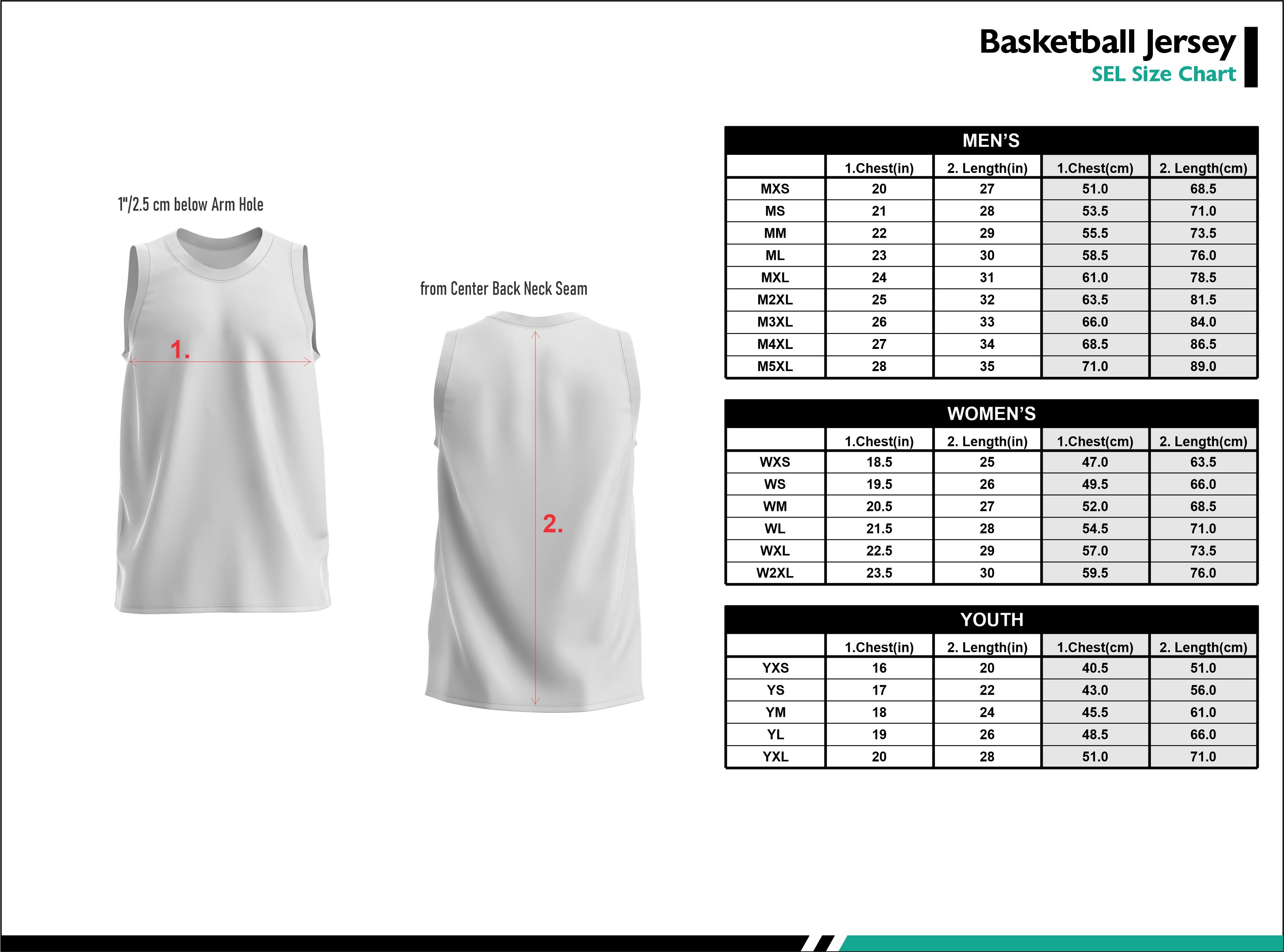 Basketball Jersey
SEL Size Chart

1"/2.5 cm below Arm Hole

1.

from Center Back Neck Seam

2.

MEN'S

| | 1.Chest(in) | 2. Length(in) | 1.Chest(cm) | 2. Length(cm) |
|---|---|---|---|---|
| MXS | 20 | 27 | 51.0 | 68.5 |
| MS | 21 | 28 | 53.5 | 71.0 |
| MM | 22 | 29 | 55.5 | 73.5 |
| ML | 23 | 30 | 58.5 | 76.0 |
| MXL | 24 | 31 | 61.0 | 78.5 |
| M2XL | 25 | 32 | 63.5 | 81.5 |
| M3XL | 26 | 33 | 66.0 | 84.0 |
| M4XL | 27 | 34 | 68.5 | 86.5 |
| M5XL | 28 | 35 | 71.0 | 89.0 |

WOMEN'S

| | 1.Chest(in) | 2. Length(in) | 1.Chest(cm) | 2. Length(cm) |
|---|---|---|---|---|
| WXS | 18.5 | 25 | 47.0 | 63.5 |
| WS | 19.5 | 26 | 49.5 | 66.0 |
| WM | 20.5 | 27 | 52.0 | 68.5 |
| WL | 21.5 | 28 | 54.5 | 71.0 |
| WXL | 22.5 | 29 | 57.0 | 73.5 |
| W2XL | 23.5 | 30 | 59.5 | 76.0 |

YOUTH

| | 1.Chest(in) | 2. Length(in) | 1.Chest(cm) | 2. Length(cm) |
|---|---|---|---|---|
| YXS | 16 | 20 | 40.5 | 51.0 |
| YS | 17 | 22 | 43.0 | 56.0 |
| YM | 18 | 24 | 45.5 | 61.0 |
| YL | 19 | 26 | 48.5 | 66.0 |
| YXL | 20 | 28 | 51.0 | 71.0 |